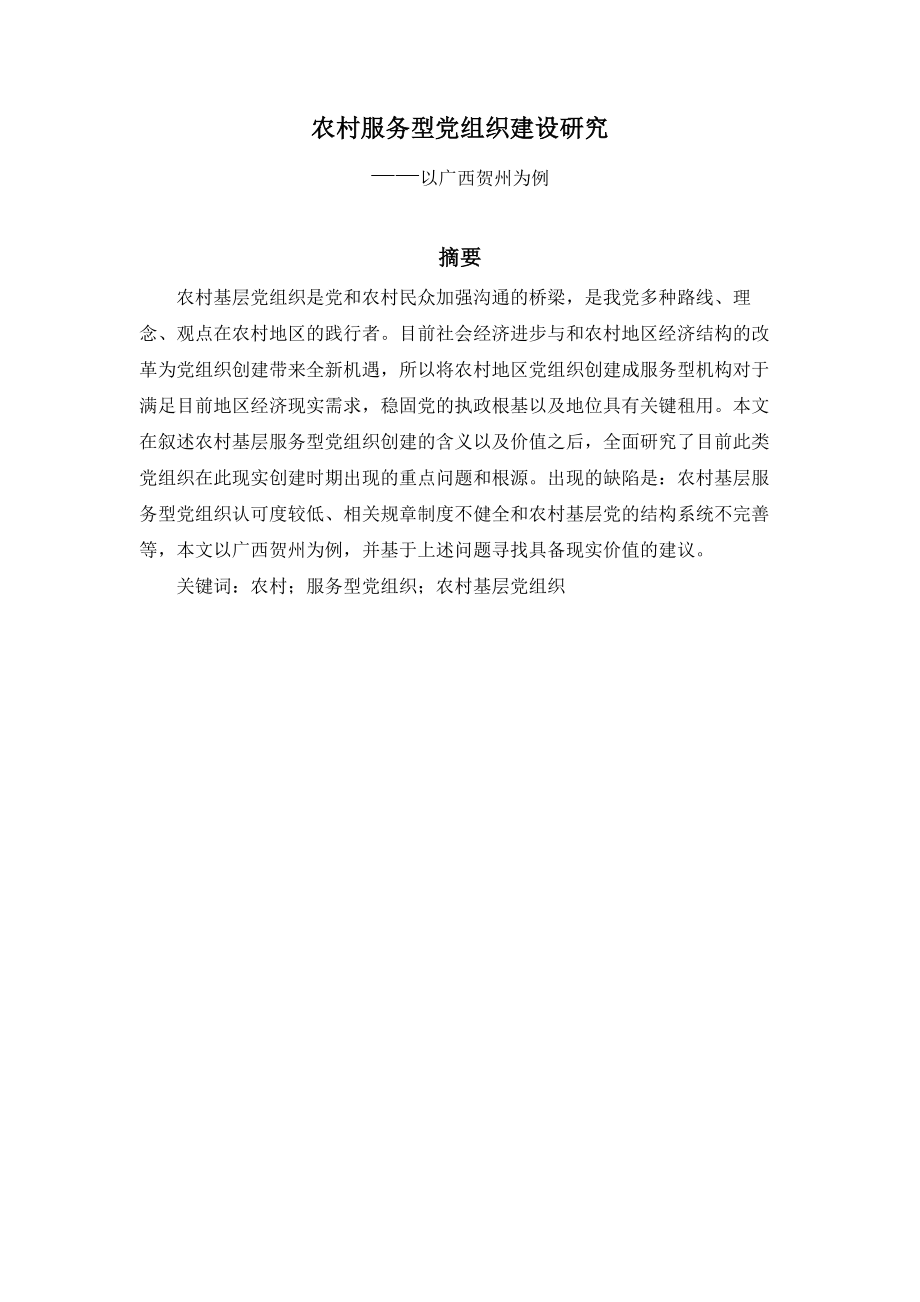 农村服务型党组织建设研究

——以广西贺州为例

摘要

农村基层党组织是党和农村民众加强沟通的桥梁，是我党多种路线、理念、观点在农村地区的践行者。目前社会经济进步与和农村地区经济结构的改革为党组织创建带来全新机遇，所以将农村地区党组织创建成服务型机构对于满足目前地区经济现实需求，稳固党的执政根基以及地位具有关键租用。本文在叙述农村基层服务型党组织创建的含义以及价值之后，全面研究了目前此类党组织在此现实创建时期出现的重点问题和根源。出现的缺陷是：农村基层服务型党组织认可度较低、相关规章制度不健全和农村基层党的结构系统不完善等，本文以广西贺州为例，并基于上述问题寻找具备现实价值的建议。

关键词：农村；服务型党组织；农村基层党组织